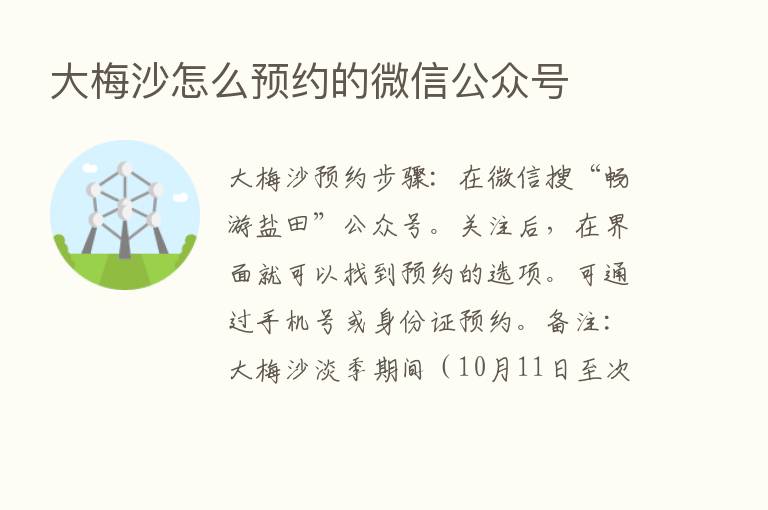 大梅沙怎么预约的微信公众号

大梅沙预约步骤：在微信搜“畅游盐田”公众号。关注后，在界面就可以找到预约的选项。可通过手机号或身份证预约。备注：大梅沙淡季期间（10月11日至次